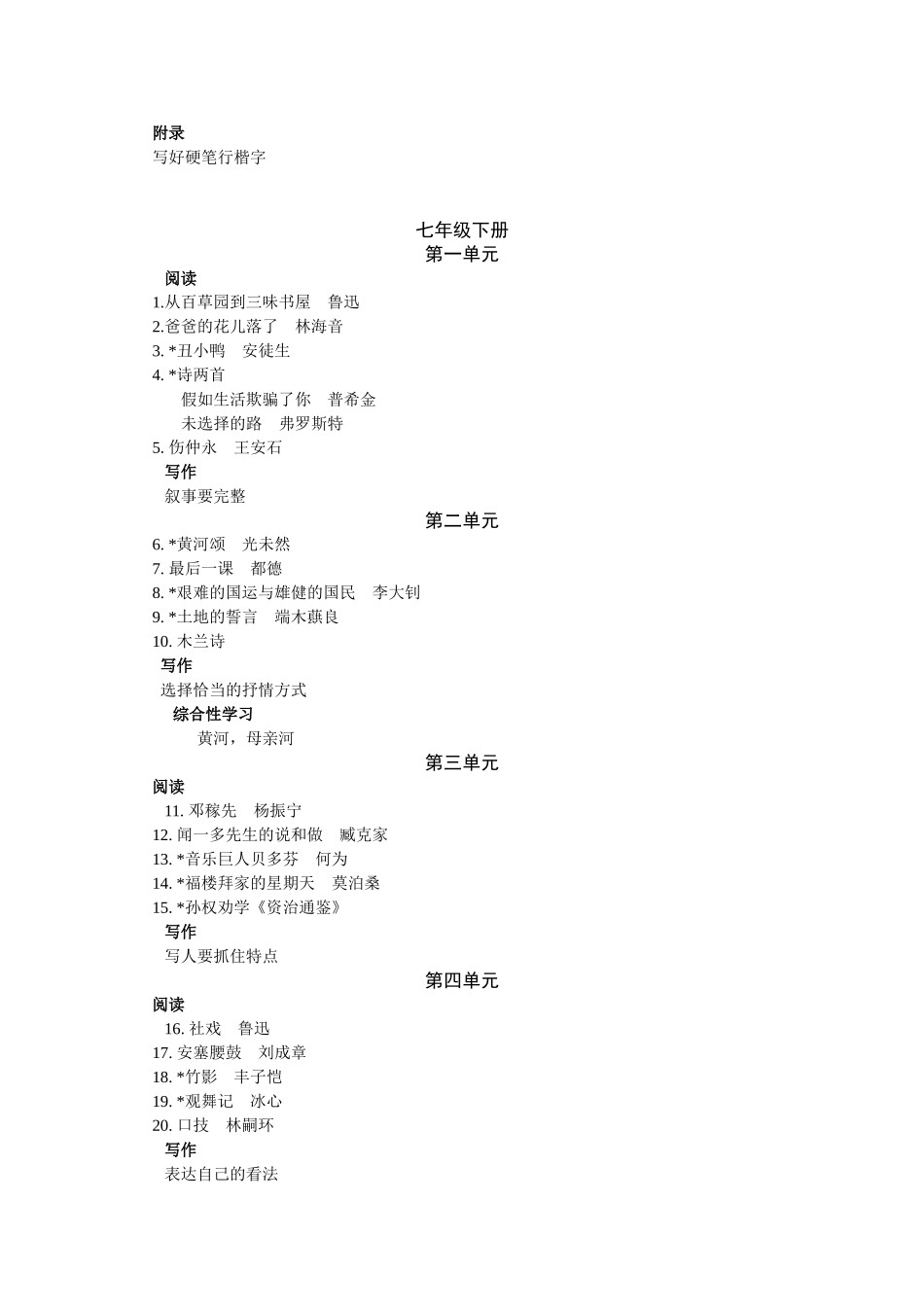 附录
写好硬笔行楷字

七年级下册
第一单元

阅读
1.从百草园到三味书屋　鲁迅
2.爸爸的花儿落了　林海音
3. *丑小鸭　安徒生
4. *诗两首
假如生活欺骗了你　普希金
未选择的路　弗罗斯特
5. 伤仲永　王安石

写作
叙事要完整

第二单元
6. *黄河颂　光未然
7. 最后一课　都德
8. *艰难的国运与雄健的国民　李大钊
9. *土地的誓言　端木蕻良
10. 木兰诗

写作
选择恰当的抒情方式

综合性学习
黄河，母亲河

第三单元
阅读
11. 邓稼先　杨振宁
12. 闻一多先生的说和做　臧克家
13. *音乐巨人贝多芬　何为
14. *福楼拜家的星期天　莫泊桑
15. *孙权劝学《资治通鉴》

写作
写人要抓住特点

第四单元
阅读
16. 社戏　鲁迅
17. 安塞腰鼓　刘成章
18. *竹影　丰子恺
19. *观舞记　冰心
20. 口技　林嗣环

写作
表达自己的看法